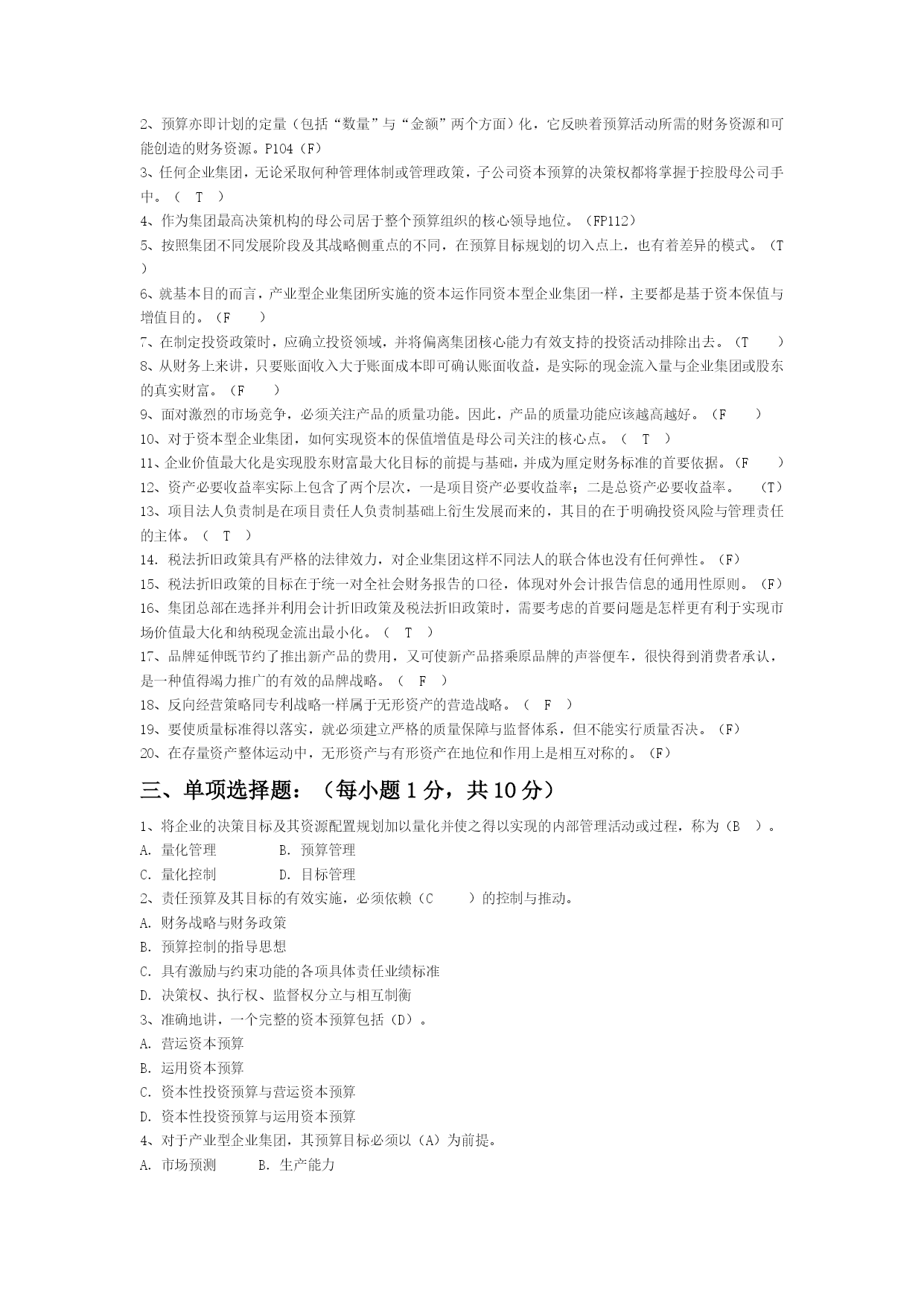 2、预算亦即计划的定量（包括“数量”与“金额”两个方面）化，它反映着预算活动所需的财务资源和可能创造的财务资源。P104（F）
3、任何企业集团，无论采取何种管理体制或管理政策，子公司资本预算的决策权都将掌握于控股母公司手中。（ T ）
4、作为集团最高决策机构的母公司居于整个预算组织的核心领导地位。（FP112）
5、按照集团不同发展阶段及其战略侧重点的不同，在预算目标规划的切入点上，也有着差异的模式。（T ）
6、就基本目的而言，产业型企业集团所实施的资本运作同资本型企业集团一样，主要都是基于资本保值与增值目的。（F ）
7、在制定投资政策时，应确立投资领域，并将偏离集团核心能力有效支持的投资活动排除出去。（T ）
8、从财务上来讲，只要账面收入大于账面成本即可确认账面收益，是实际的现金流入量与企业集团或股东的真实财富。（F ）
9、面对激烈的市场竞争，必须关注产品的质量功能。因此，产品的质量功能应该越高越好。（F ）
10、对于资本型企业集团，如何实现资本的保值增值是母公司关注的核心点。（ T ）
11、企业价值最大化是实现股东财富最大化目标的前提与基础，并成为厘定财务标准的首要依据。（F ）
12、资产必要收益率实际上包含了两个层次，一是项目资产必要收益率；二是总资产必要收益率。 （T）
13、项目法人负责制是在项目责任人负责制基础上衍生发展而来的，其目的在于明确投资风险与管理责任的主体。（ T ）
14. 税法折旧政策具有严格的法律效力，对企业集团这样不同法人的联合体也没有任何弹性。（F）
15、税法折旧政策的目标在于统一对全社会财务报告的口径，体现对外会计报告信息的通用性原则。（F）
16、集团总部在选择并利用会计折旧政策及税法折旧政策时，需要考虑的首要问题是怎样更有利于实现市场价值最大化和纳税现金流出最小化。（ T ）
17、品牌延伸既节约了推出新产品的费用，又可使新产品搭乘原品牌的声誉便车，很快得到消费者承认，是一种值得竭力推广的有效的品牌战略。（ F ）
18、反向经营策略同专利战略一样属于无形资产的营造战略。（ F ）
19、要使质量标准得以落实，就必须建立严格的质量保障与监督体系，但不能实行质量否决。（F）
20、在存量资产整体运动中，无形资产与有形资产在地位和作用上是相互对称的。（F）

三、单项选择题：（每小题 1 分，共 10 分）

1、将企业的决策目标及其资源配置规划加以量化并使之得以实现的内部管理活动或过程，称为（B ）。
A. 量化管理 B. 预算管理
C. 量化控制 D. 目标管理
2、责任预算及其目标的有效实施，必须依赖（C ）的控制与推动。
A. 财务战略与财务政策
B. 预算控制的指导思想
C. 具有激励与约束功能的各项具体责任业绩标准
D. 决策权、执行权、监督权分立与相互制衡
3、准确地讲，一个完整的资本预算包括（D）。
A. 营运资本预算
B. 运用资本预算
C. 资本性投资预算与营运资本预算
D. 资本性投资预算与运用资本预算
4、对于产业型企业集团，其预算目标必须以（A）为前提。
A. 市场预测 B. 生产能力